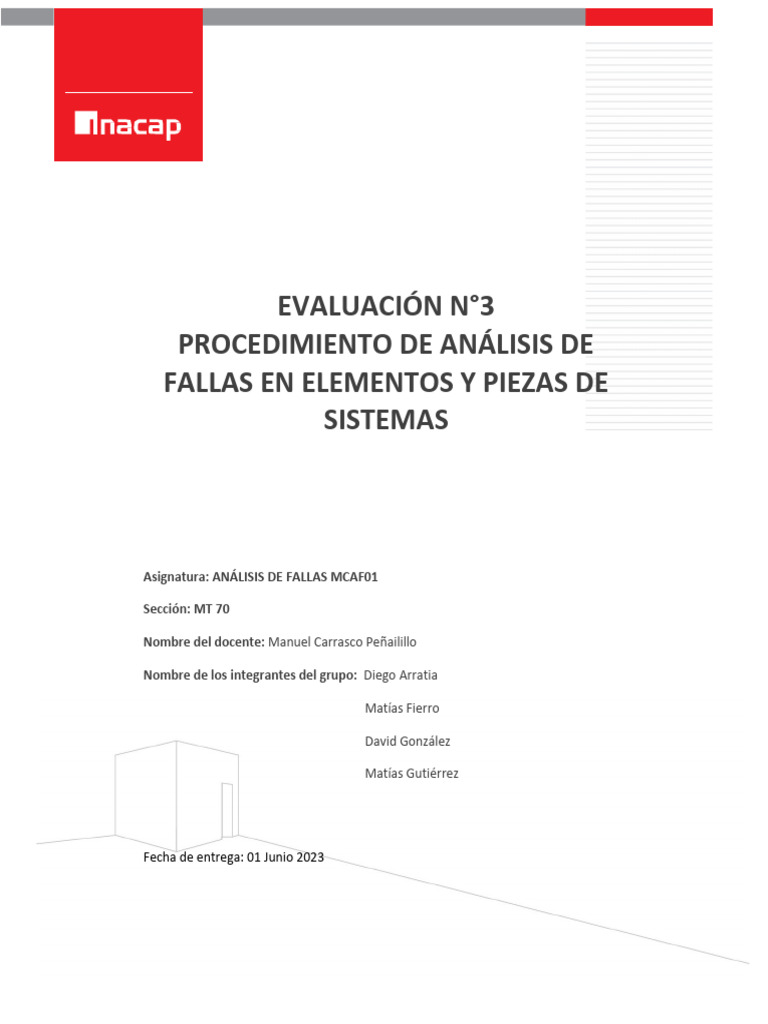 inacap

EVALUACIÓN N°3
PROCEDIMIENTO DE ANÁLISIS DE FALLAS EN ELEMENTOS Y PIEZAS DE SISTEMAS

Asignatura: ANÁLISIS DE FALLAS MCAF01

Sección: MT 70

Nombre del docente: Manuel Carrasco Peñailillo

Nombre de los integrantes del grupo: Diego Arratia

Matías Fierro

David González

Matías Gutiérrez

Fecha de entrega: 01 Junio 2023